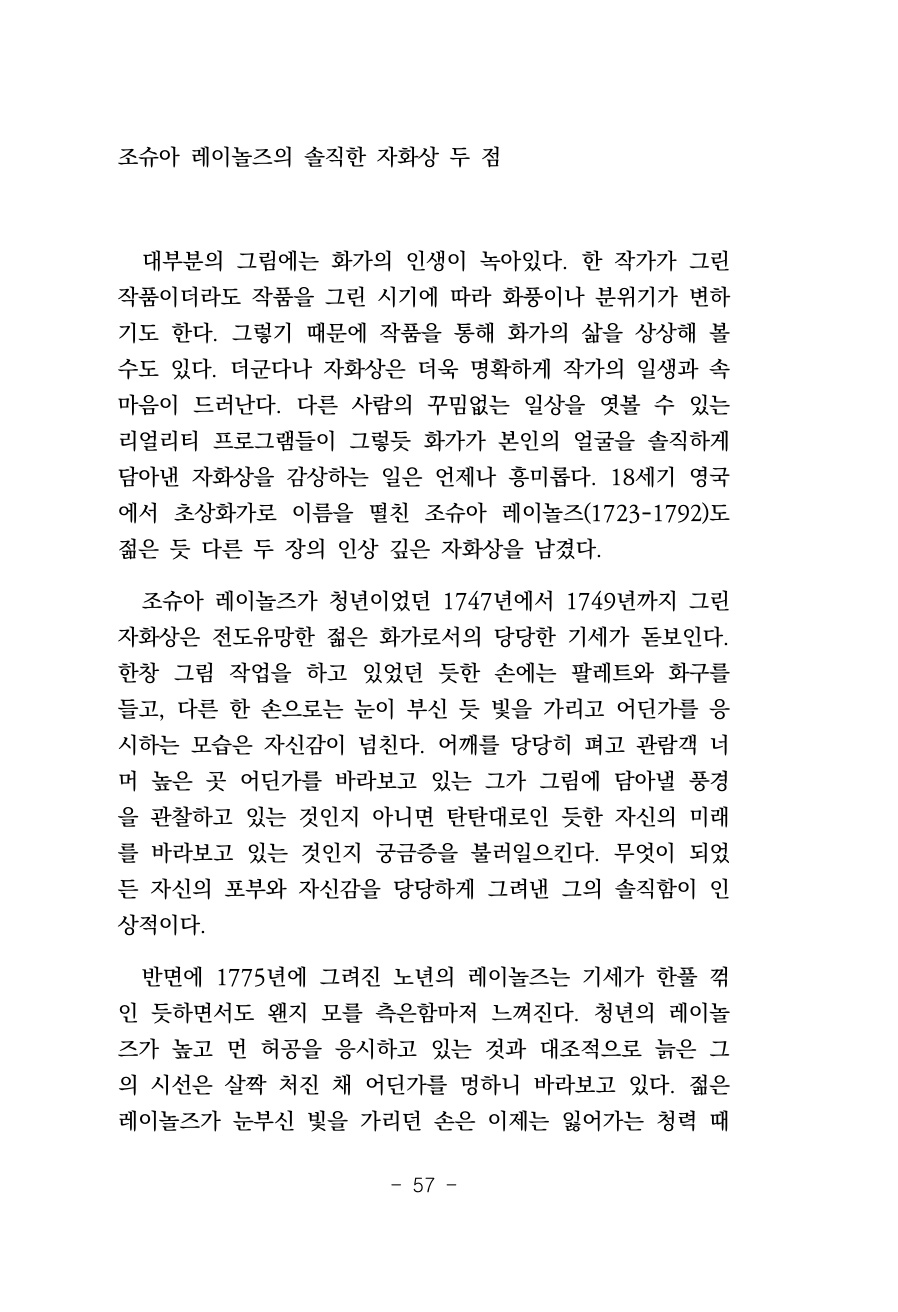 조슈아 레이놀즈의 솔직한 자화상 두 점

대부분의 그림에는 화가의 인생이 녹아있다. 한 작가가 그린 작품이더라도 작품을 그린 시기에 따라 화풍이나 분위기가 변하기도 한다. 그렇기 때문에 작품을 통해 화가의 삶을 상상해 볼 수도 있다. 더군다나 자화상은 더욱 명확하게 작가의 일생과 속마음이 드러난다. 다른 사람의 꾸밈없는 일상을 엿볼 수 있는 리얼리티 프로그램들이 그렇듯 화가가 본인의 얼굴을 솔직하게 담아낸 자화상을 감상하는 일은 언제나 흥미롭다. 18세기 영국에서 초상화가로 이름을 떨친 조슈아 레이놀즈(1723-1792)도 젊은 듯 다른 두 장의 인상 깊은 자화상을 남겼다.

조슈아 레이놀즈가 청년이었던 1747년에서 1749년까지 그린 자화상은 전도유망한 젊은 화가로서의 당당한 기세가 돋보인다. 한창 그림 작업을 하고 있었던 듯한 손에는 팔레트와 화구를 들고, 다른 한 손으로는 눈이 부신 듯 빛을 가리고 어딘가를 응시하는 모습은 자신감이 넘친다. 어깨를 당당히 펴고 관람객 너머 높은 곳 어딘가를 바라보고 있는 그가 그림에 담아낼 풍경을 관찰하고 있는 것인지 아니면 탄탄대로인 듯한 자신의 미래를 바라보고 있는 것인지 궁금증을 불러일으킨다. 무엇이 되었든 자신의 포부와 자신감을 당당하게 그려낸 그의 솔직함이 인상적이다.

반면에 1775년에 그려진 노년의 레이놀즈는 기세가 한풀 꺾인 듯하면서도 왠지 모를 측은함마저 느껴진다. 청년의 레이놀즈가 높고 먼 허공을 응시하고 있는 것과 대조적으로 늙은 그의 시선은 살짝 처진 채 어딘가를 멍하니 바라보고 있다. 젊은 레이놀즈가 눈부신 빛을 가리던 손은 이제는 잃어가는 청력 때

- 57 -